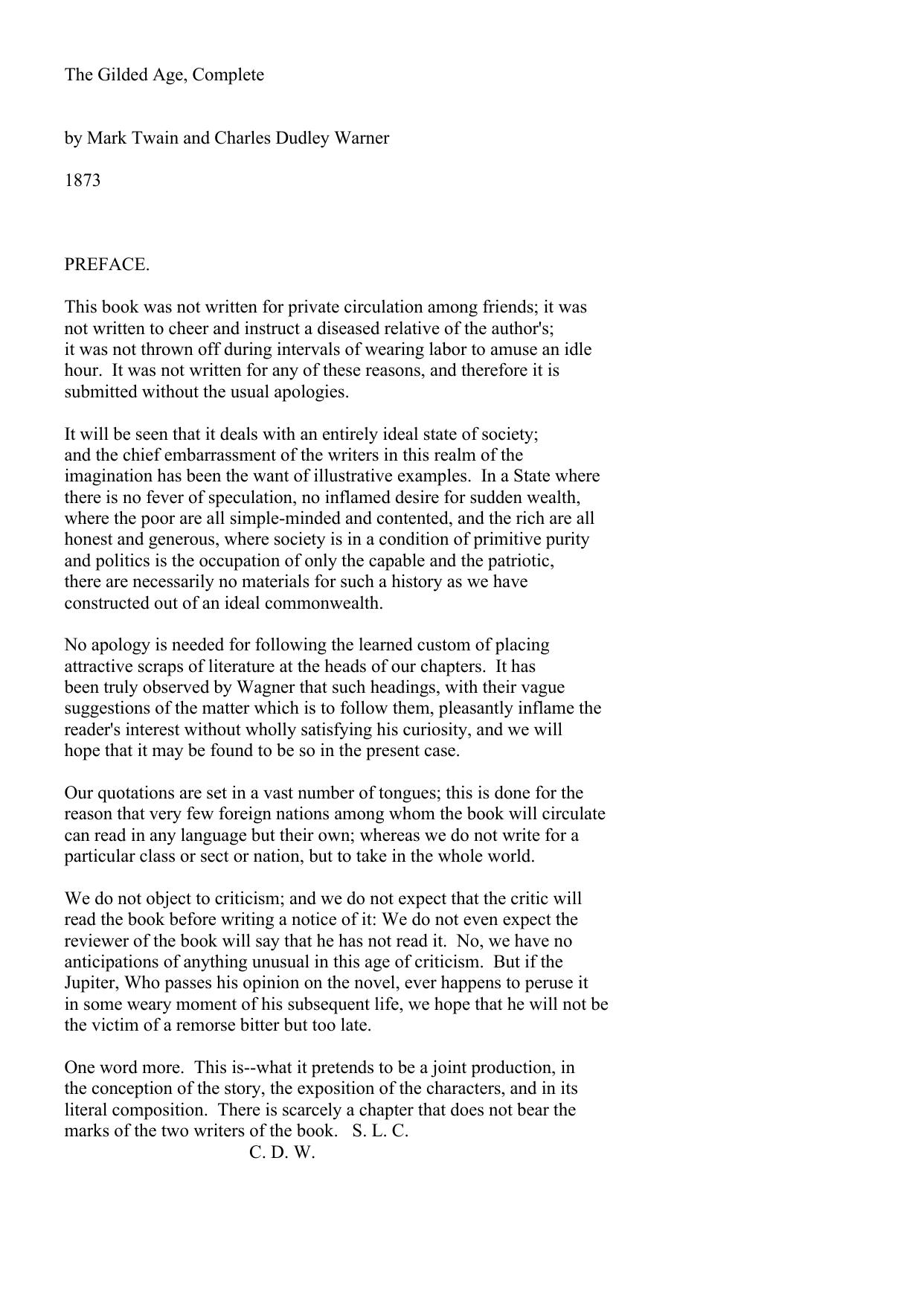 The Gilded Age, Complete

by Mark Twain and Charles Dudley Warner

1873

PREFACE.

This book was not written for private circulation among friends; it was not written to cheer and instruct a diseased relative of the author's; it was not thrown off during intervals of wearing labor to amuse an idle hour. It was not written for any of these reasons, and therefore it is submitted without the usual apologies.

It will be seen that it deals with an entirely ideal state of society; and the chief embarrassment of the writers in this realm of the imagination has been the want of illustrative examples. In a State where there is no fever of speculation, no inflamed desire for sudden wealth, where the poor are all simple-minded and contented, and the rich are all honest and generous, where society is in a condition of primitive purity and politics is the occupation of only the capable and the patriotic, there are necessarily no materials for such a history as we have constructed out of an ideal commonwealth.

No apology is needed for following the learned custom of placing attractive scraps of literature at the heads of our chapters. It has been truly observed by Wagner that such headings, with their vague suggestions of the matter which is to follow them, pleasantly inflame the reader's interest without wholly satisfying his curiosity, and we will hope that it may be found to be so in the present case.

Our quotations are set in a vast number of tongues; this is done for the reason that very few foreign nations among whom the book will circulate can read in any language but their own; whereas we do not write for a particular class or sect or nation, but to take in the whole world.

We do not object to criticism; and we do not expect that the critic will read the book before writing a notice of it: We do not even expect the reviewer of the book will say that he has not read it. No, we have no anticipations of anything unusual in this age of criticism. But if the Jupiter, Who passes his opinion on the novel, ever happens to peruse it in some weary moment of his subsequent life, we hope that he will not be the victim of a remorse bitter but too late.

One word more. This is--what it pretends to be a joint production, in the conception of the story, the exposition of the characters, and in its literal composition. There is scarcely a chapter that does not bear the marks of the two writers of the book. S. L. C.
C. D. W.